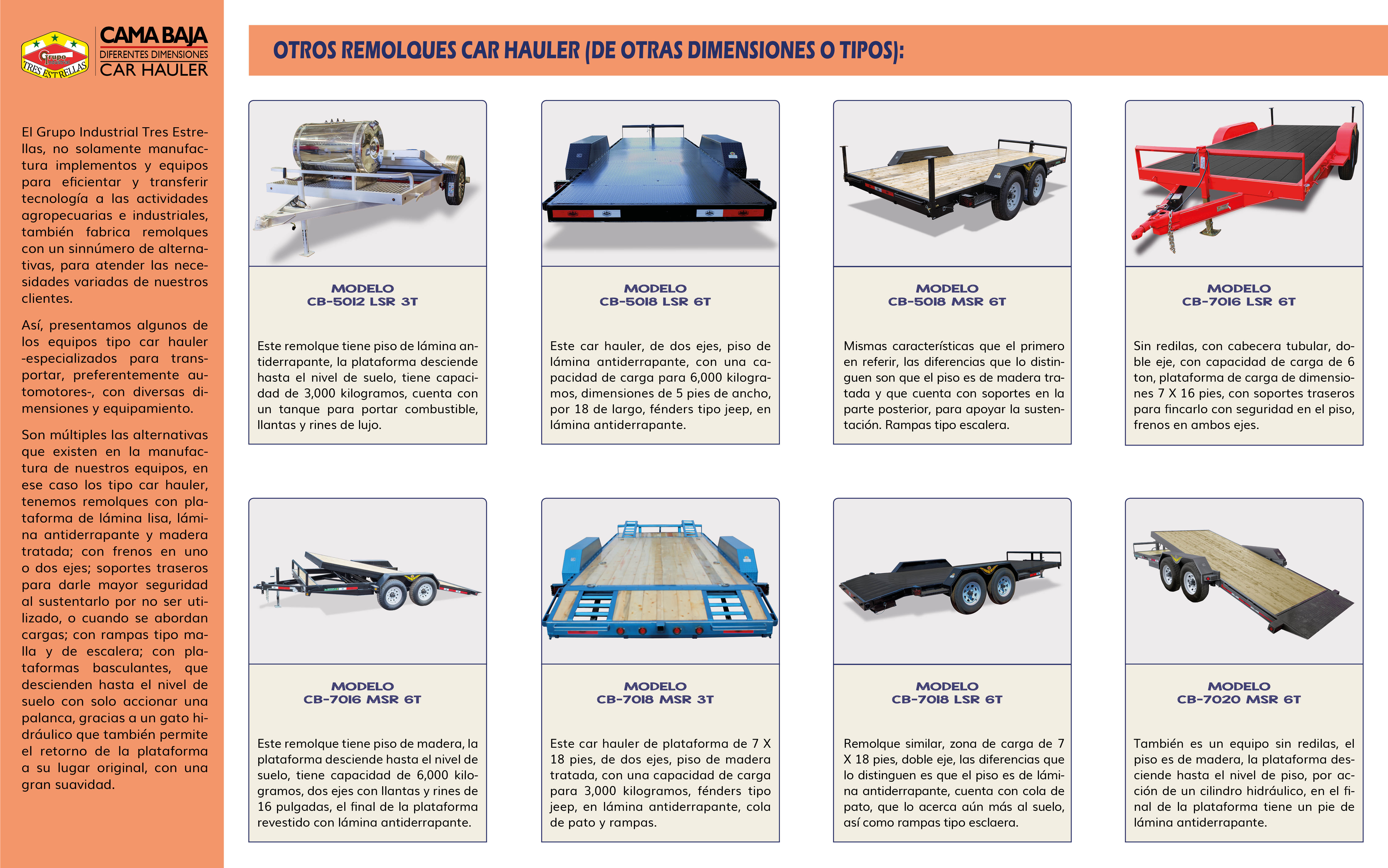 Grupo Industrial TRES ESTRELLAS

CAMA BAJA
DIFERENTES DIMENSIONES
CAR HAULER

El Grupo Industrial Tres Estrellas, no solamente manufactura implementos y equipos para eficientar y transferir tecnología a las actividades agropecuarias e industriales, también fabrica remolques con un sinnúmero de alternativas, para atender las necesidades variadas de nuestros clientes.

Así, presentamos algunos de los equipos tipo car hauler -especializados para transportar, preferentemente automotores-, con diversas dimensiones y equipamiento.

Son múltiples las alternativas que existen en la manufactura de nuestros equipos, en ese caso los tipo car hauler, tenemos remolques con plataforma de lámina lisa, lámina antiderrapante y madera tratada; con frenos en uno o dos ejes; soportes traseros para darle mayor seguridad al sustentarlo por no ser utilizado, o cuando se abordan cargas; con rampas tipo malla y de escalera; con plataformas basculantes, que descienden hasta el nivel de suelo con solo accionar una palanca, gracias a un gato hidráulico que también permite el retorno de la plataforma a su lugar original, con una gran suavidad.

OTROS REMOLQUES CAR HAULER (DE OTRAS DIMENSIONES O TIPOS):

MODELO
CB-5012 LSR 3T

Este remolque tiene piso de lámina antiderrapante, la plataforma desciende hasta el nivel de suelo, tiene capacidad de 3,000 kilogramos, cuenta con un tanque para portar combustible, llantas y rines de lujo.

MODELO
CB-5018 LSR 6T

Este car hauler, de dos ejes, piso de lámina antiderrapante, con una capacidad de carga para 6,000 kilogramos, dimensiones de 5 pies de ancho, por 18 de largo, fénders tipo jeep, en lámina antiderrapante.

MODELO
CB-5018 MSR 6T

Mismas características que el primero en referir, las diferencias que lo distinguen son que el piso es de madera tratada y que cuenta con soportes en la parte posterior, para apoyar la sustentación. Rampas tipo escalera.

MODELO
CB-7016 LSR 6T

Sin redilas, con cabecera tubular, doble eje, con capacidad de carga de 6 ton, plataforma de carga de dimensiones 7 X 16 pies, con soportes traseros para fincarlo con seguridad en el piso, frenos en ambos ejes.

MODELO
CB-7016 MSR 6T

Este remolque tiene piso de madera, la plataforma desciende hasta el nivel de suelo, tiene capacidad de 6,000 kilogramos, dos ejes con llantas y rines de 16 pulgadas, el final de la plataforma revestido con lámina antiderrapante.

MODELO
CB-7018 MSR 3T

Este car hauler de plataforma de 7 X 18 pies, de dos ejes, piso de madera tratada, con una capacidad de carga para 3,000 kilogramos, fénders tipo jeep, en lámina antiderrapante, cola de pato y rampas.

MODELO
CB-7018 LSR 6T

Remolque similar, zona de carga de 7 X 18 pies, doble eje, las diferencias que lo distinguen es que el piso es de lámina antiderrapante, cuenta con cola de pato, que lo acerca aún más al suelo, así como rampas tipo esclaera.

MODELO
CB-7020 MSR 6T

También es un equipo sin redilas, el piso es de madera, la plataforma desciende hasta el nivel de piso, por acción de un cilindro hidráulico, en el final de la plataforma tiene un pie de lámina antiderrapante.